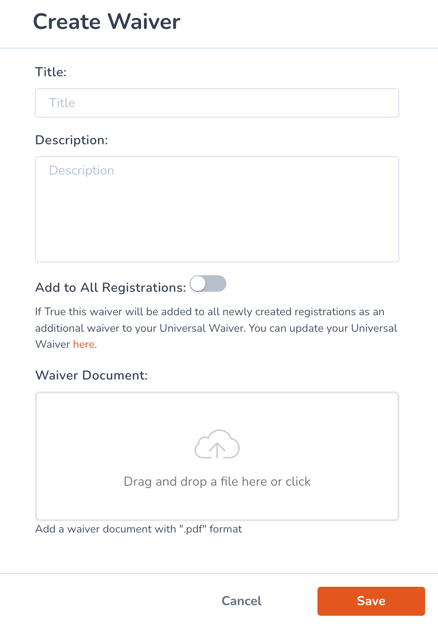 Create Waiver

Title:

Title

Description:

Description

Add to All Registrations:

If True this waiver will be added to all newly created registrations as an additional waiver to your Universal Waiver. You can update your Universal Waiver here.

Waiver Document:

Drag and drop a file here or click

Add a waiver document with ".pdf" format

Cancel

Save